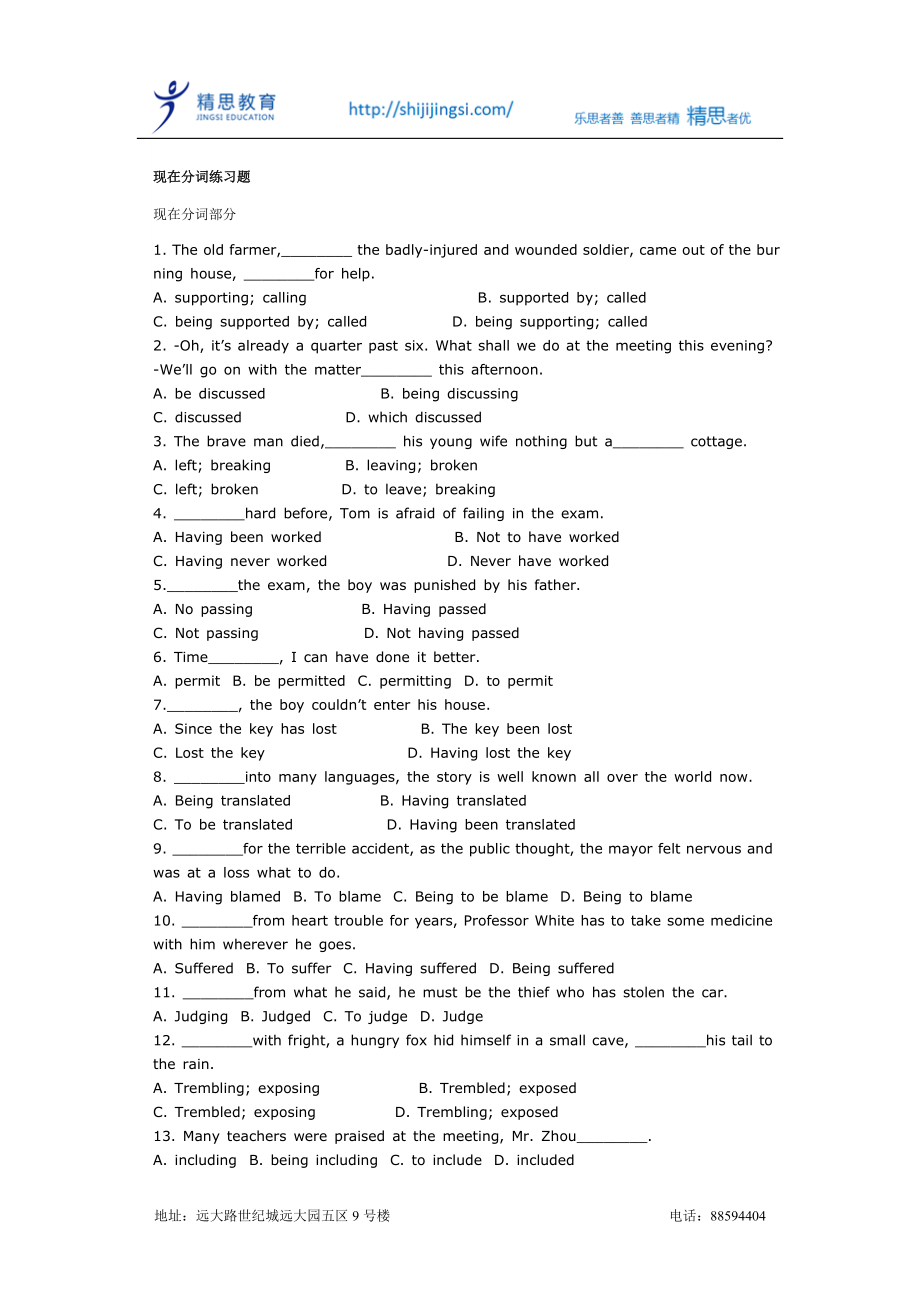 精思教育
JINGSI EDUCATION
http://shijijingsi.com/
乐思者善 善思者精 精思者优

现在分词练习题

现在分词部分

1. The old farmer,________ the badly-injured and wounded soldier, came out of the burning house, ________for help.
A. supporting; calling B. supported by; called
C. being supported by; called D. being supporting; called
2. -Oh, it's already a quarter past six. What shall we do at the meeting this evening?
-We'll go on with the matter________ this afternoon.
A. be discussed B. being discussing
C. discussed D. which discussed
3. The brave man died,________ his young wife nothing but a________ cottage.
A. left; breaking B. leaving; broken
C. left; broken D. to leave; breaking
4. ________hard before, Tom is afraid of failing in the exam.
A. Having been worked B. Not to have worked
C. Having never worked D. Never have worked
5.________the exam, the boy was punished by his father.
A. No passing B. Having passed
C. Not passing D. Not having passed
6. Time________, I can have done it better.
A. permit B. be permitted C. permitting D. to permit
7.________, the boy couldn't enter his house.
A. Since the key has lost B. The key been lost
C. Lost the key D. Having lost the key
8. ________into many languages, the story is well known all over the world now.
A. Being translated B. Having translated
C. To be translated D. Having been translated
9. ________for the terrible accident, as the public thought, the mayor felt nervous and was at a loss what to do.
A. Having blamed B. To blame C. Being to be blame D. Being to blame
10. ________from heart trouble for years, Professor White has to take some medicine with him wherever he goes.
A. Suffered B. To suffer C. Having suffered D. Being suffered
11. ________from what he said, he must be the thief who has stolen the car.
A. Judging B. Judged C. To judge D. Judge
12. ________with fright, a hungry fox hid himself in a small cave, ________his tail to the rain.
A. Trembling; exposing B. Trembled; exposed
C. Trembled; exposing D. Trembling; exposed
13. Many teachers were praised at the meeting, Mr. Zhou________.
A. including B. being including C. to include D. included

地址：远大路世纪城远大园五区 9 号楼 电话：88594404